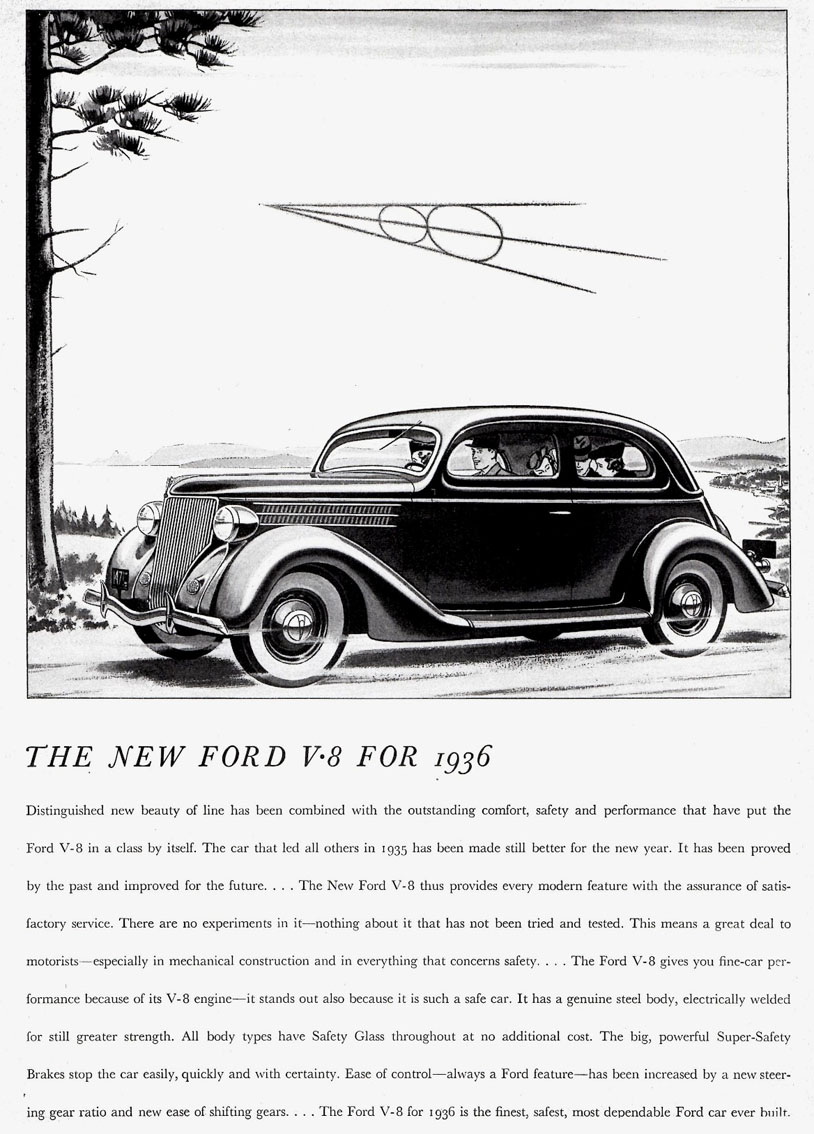 THE NEW FORD V·8 FOR 1936

Distinguished new beauty of line has been combined with the outstanding comfort, safety and performance that have put the Ford V-8 in a class by itself. The car that led all others in 1935 has been made still better for the new year. It has been proved by the past and improved for the future. . . . The New Ford V-8 thus provides every modern feature with the assurance of satisfactory service. There are no experiments in it—nothing about it that has not been tried and tested. This means a great deal to motorists—especially in mechanical construction and in everything that concerns safety. . . . The Ford V-8 gives you fine-car performance because of its V-8 engine—it stands out also because it is such a safe car. It has a genuine steel body, electrically welded for still greater strength. All body types have Safety Glass throughout at no additional cost. The big, powerful Super-Safety Brakes stop the car easily, quickly and with certainty. Ease of control—always a Ford feature—has been increased by a new steering gear ratio and new ease of shifting gears. . . . The Ford V-8 for 1936 is the finest, safest, most dependable Ford car ever built.